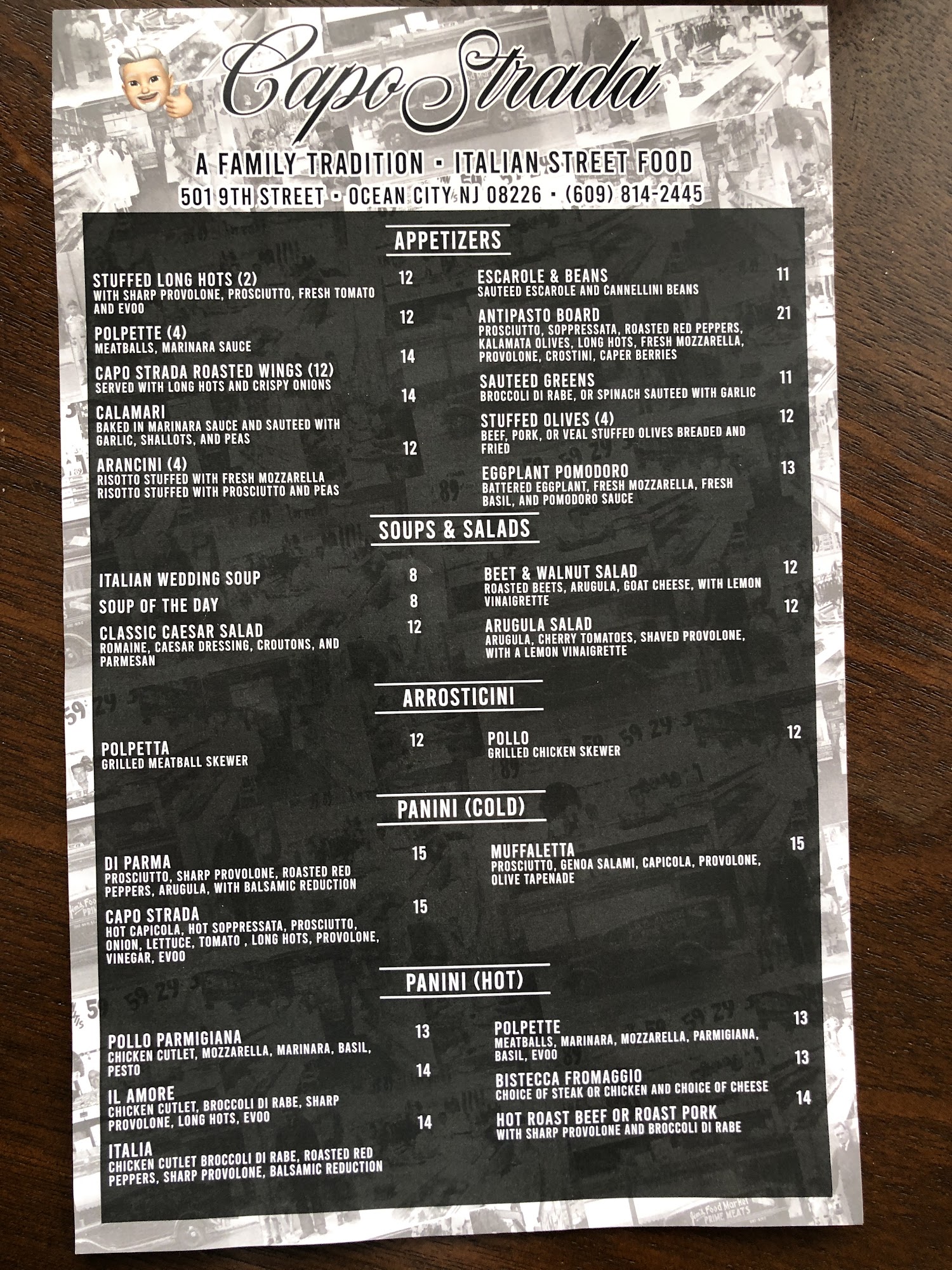 Capo Strada

A FAMILY TRADITION • ITALIAN STREET FOOD
501 9TH STREET • OCEAN CITY NJ 08226 • (609) 814-2445

APPETIZERS

STUFFED LONG HOTS (2) 12
WITH SHARP PROVOLONE, PROSCIUTTO, FRESH TOMATO AND EVOO

POLPETTE (4) 12
MEATBALLS, MARINARA SAUCE

CAPO STRADA ROASTED WINGS (12) 14
SERVED WITH LONG HOTS AND CRISPY ONIONS

CALAMARI 14
BAKED IN MARINARA SAUCE AND SAUTEED WITH GARLIC, SHALLOTS, AND PEAS

ARANCINI (4) 12
RISOTTO STUFFED WITH FRESH MOZZARELLA
RISOTTO STUFFED WITH PROSCIUTTO AND PEAS

ESCAROLE & BEANS 11
SAUTEED ESCAROLE AND CANNELLINI BEANS

ANTIPASTO BOARD 21
PROSCIUTTO, SOPPRESSATA, ROASTED RED PEPPERS, KALAMATA OLIVES, LONG HOTS, FRESH MOZZARELLA, PROVOLONE, CROSTINI, CAPER BERRIES

SAUTEED GREENS 11
BROCCOLI DI RABE, OR SPINACH SAUTEED WITH GARLIC

STUFFED OLIVES (4) 12
BEEF, PORK, OR VEAL STUFFED OLIVES BREADED AND FRIED

EGGPLANT POMODORO 13
BATTERED EGGPLANT, FRESH MOZZARELLA, FRESH BASIL, AND POMODORO SAUCE

SOUPS & SALADS

ITALIAN WEDDING SOUP 8

SOUP OF THE DAY 8

CLASSIC CAESAR SALAD 12
ROMAINE, CAESAR DRESSING, CROUTONS, AND PARMESAN

BEET & WALNUT SALAD 12
ROASTED BEETS, ARUGULA, GOAT CHEESE, WITH LEMON VINAIGRETTE

ARUGULA SALAD 12
ARUGULA, CHERRY TOMATOES, SHAVED PROVOLONE, WITH A LEMON VINAIGRETTE

ARROSTICINI

POLPETTA 12
GRILLED MEATBALL SKEWER

POLLO 12
GRILLED CHICKEN SKEWER

PANINI (COLD)

DI PARMA 15
PROSCIUTTO, SHARP PROVOLONE, ROASTED RED PEPPERS, ARUGULA, WITH BALSAMIC REDUCTION

CAPO STRADA 15
HOT CAPICOLA, HOT SOPPRESSATA, PROSCIUTTO, ONION, LETTUCE, TOMATO , LONG HOTS, PROVOLONE, VINEGAR, EVOO

MUFFALETTA 15
PROSCIUTTO, GENOA SALAMI, CAPICOLA, PROVOLONE, OLIVE TAPENADE

PANINI (HOT)

POLLO PARMIGIANA 13
CHICKEN CUTLET, MOZZARELLA, MARINARA, BASIL, PESTO

IL AMORE 14
CHICKEN CUTLET, BROCCOLI DI RABE, SHARP PROVOLONE, LONG HOTS, EVOO

ITALIA 14
CHICKEN CUTLET BROCCOLI DI RABE, ROASTED RED PEPPERS, SHARP PROVOLONE, BALSAMIC REDUCTION

POLPETTE 13
MEATBALLS, MARINARA, MOZZARELLA, PARMIGIANA, BASIL, EVOO

BISTECCA FROMAGGIO 13
CHOICE OF STEAK OR CHICKEN AND CHOICE OF CHEESE

HOT ROAST BEEF OR ROAST PORK 14
WITH SHARP PROVOLONE AND BROCCOLI DI RABE